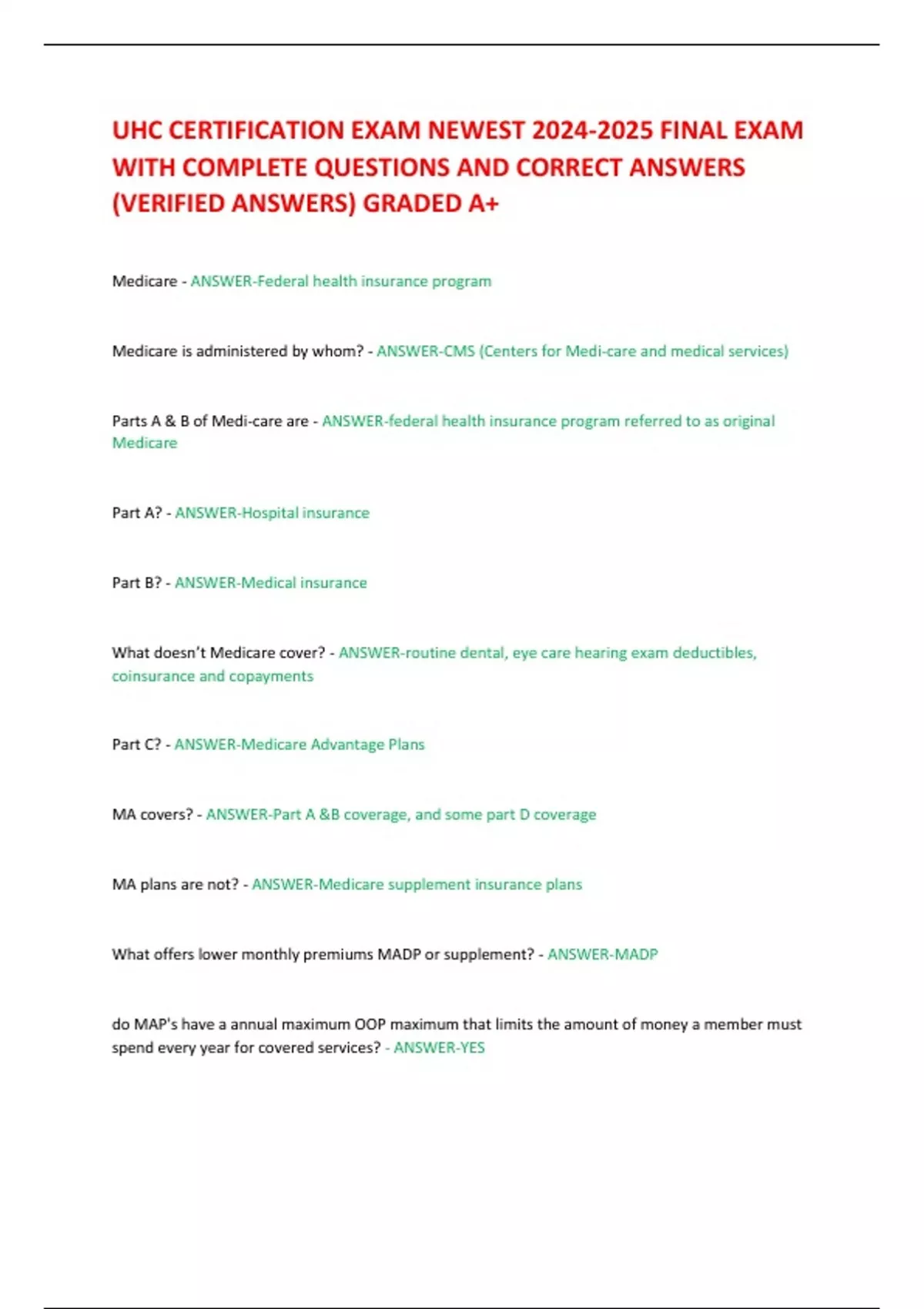 UHC CERTIFICATION EXAM NEWEST 2024-2025 FINAL EXAM WITH COMPLETE QUESTIONS AND CORRECT ANSWERS (VERIFIED ANSWERS) GRADED A+

Medicare - ANSWER-Federal health insurance program

Medicare is administered by whom? - ANSWER-CMS (Centers for Medi-care and medical services)

Parts A & B of Medi-care are - ANSWER-federal health insurance program referred to as original Medicare

Part A? - ANSWER-Hospital insurance

Part B? - ANSWER-Medical insurance

What doesn't Medicare cover? - ANSWER-routine dental, eye care hearing exam deductibles, coinsurance and copayments

Part C? - ANSWER-Medicare Advantage Plans

MA covers? - ANSWER-Part A &B coverage, and some part D coverage

MA plans are not? - ANSWER-Medicare supplement insurance plans

What offers lower monthly premiums MADP or supplement? - ANSWER-MADP

do MAP's have a annual maximum OOP maximum that limits the amount of money a member must spend every year for covered services? - ANSWER-YES